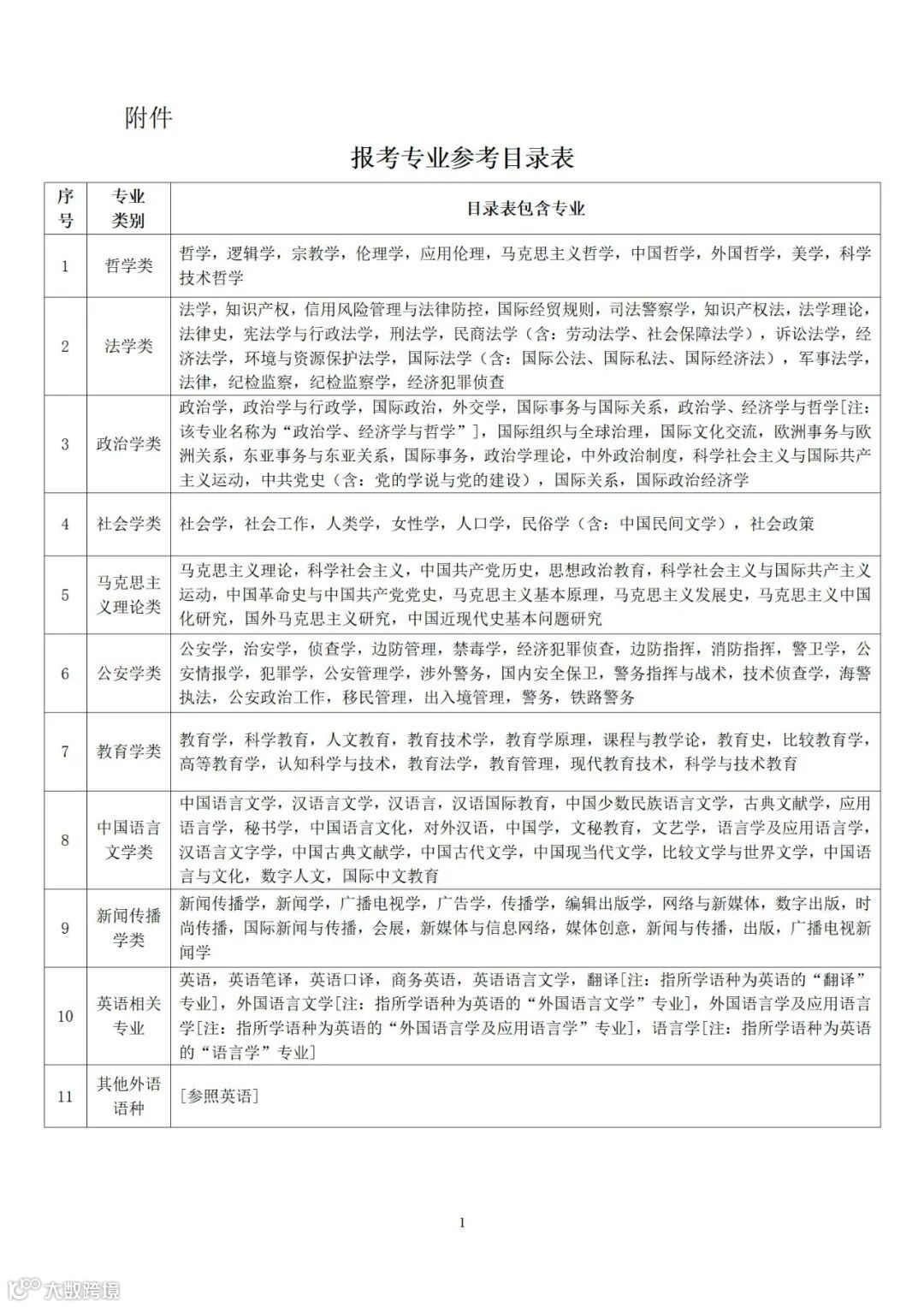 附件

报考专业参考目录表

| 序号 | 专业类别 | 目录表包含专业 |
|---|---|---|
| 1 | 哲学类 | 哲学，逻辑学，宗教学，伦理学，应用伦理，马克思主义哲学，中国哲学，外国哲学，美学，科学技术哲学 |
| 2 | 法学类 | 法学，知识产权，信用风险管理与法律防控，国际经贸规则，司法警察学，知识产权法，法学理论，法律史，宪法学与行政法学，刑法学，民商法学（含：劳动法学、社会保障法学），诉讼法学，经济法学，环境与资源保护法学，国际法学（含：国际公法、国际私法、国际经济法），军事法学，法律，纪检监察，纪检监察学，经济犯罪侦查 |
| 3 | 政治学类 | 政治学，政治学与行政学，国际政治，外交学，国际事务与国际关系，政治学、经济学与哲学[注：该专业名称为“政治学、经济学与哲学”]，国际组织与全球治理，国际文化交流，欧洲事务与欧洲关系，东亚事务与东亚关系，国际事务，政治学理论，中外政治制度，科学社会主义与国际共产主义运动，中共党史（含：党的学说与党的建设），国际关系，国际政治经济学 |
| 4 | 社会学类 | 社会学，社会工作，人类学，女性学，人口学，民俗学（含：中国民间文学），社会政策 |
| 5 | 马克思主义理论类 | 马克思主义理论，科学社会主义，中国共产党历史，思想政治教育，科学社会主义与国际共产主义运动，中国革命史与中国共产党党史，马克思主义基本原理，马克思主义发展史，马克思主义中国化研究，国外马克思主义研究，中国近现代史基本问题研究 |
| 6 | 公安学类 | 公安学，治安学，侦查学，边防管理，禁毒学，经济犯罪侦查，边防指挥，消防指挥，警卫学，公安情报学，犯罪学，公安管理学，涉外警务，国内安全保卫，警务指挥与战术，技术侦查学，海警执法，公安政治工作，移民管理，出入境管理，警务，铁路警务 |
| 7 | 教育学类 | 教育学，科学教育，人文教育，教育技术学，教育学原理，课程与教学论，教育史，比较教育学，高等教育学，认知科学与技术，教育法学，教育管理，现代教育技术，科学与技术教育 |
| 8 | 中国语言文学类 | 中国语言文学，汉语言文学，汉语言，汉语国际教育，中国少数民族语言文学，古典文献学，应用语言学，秘书学，中国语言文化，对外汉语，中国学，文秘教育，文艺学，语言学及应用语言学，汉语言文字学，中国古典文献学，中国古代文学，中国现当代文学，比较文学与世界文学，中国语言与文化，数字人文，国际中文教育 |
| 9 | 新闻传播学类 | 新闻传播学，新闻学，广播电视学，广告学，传播学，编辑出版学，网络与新媒体，数字出版，时尚传播，国际新闻与传播，会展，新媒体与信息网络，媒体创意，新闻与传播，出版，广播电视新闻学 |
| 10 | 英语相关专业 | 英语，英语笔译，英语口译，商务英语，英语语言文学，翻译[注：指所学语种为英语的“翻译”专业]，外国语言文学[注：指所学语种为英语的“外国语言文学”专业]，外国语言学及应用语言学[注：指所学语种为英语的“外国语言学及应用语言学”专业]，语言学[注：指所学语种为英语的“语言学”专业] |
| 11 | 其他外语语种 | [参照英语] |

1

大数跨境